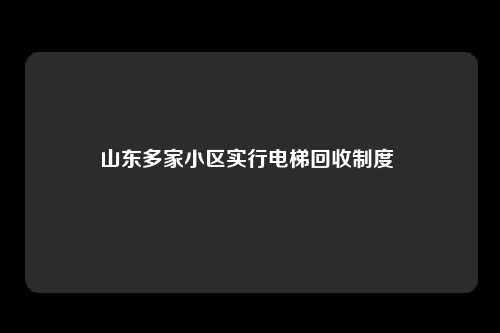 山东多家小区实行电梯回收制度